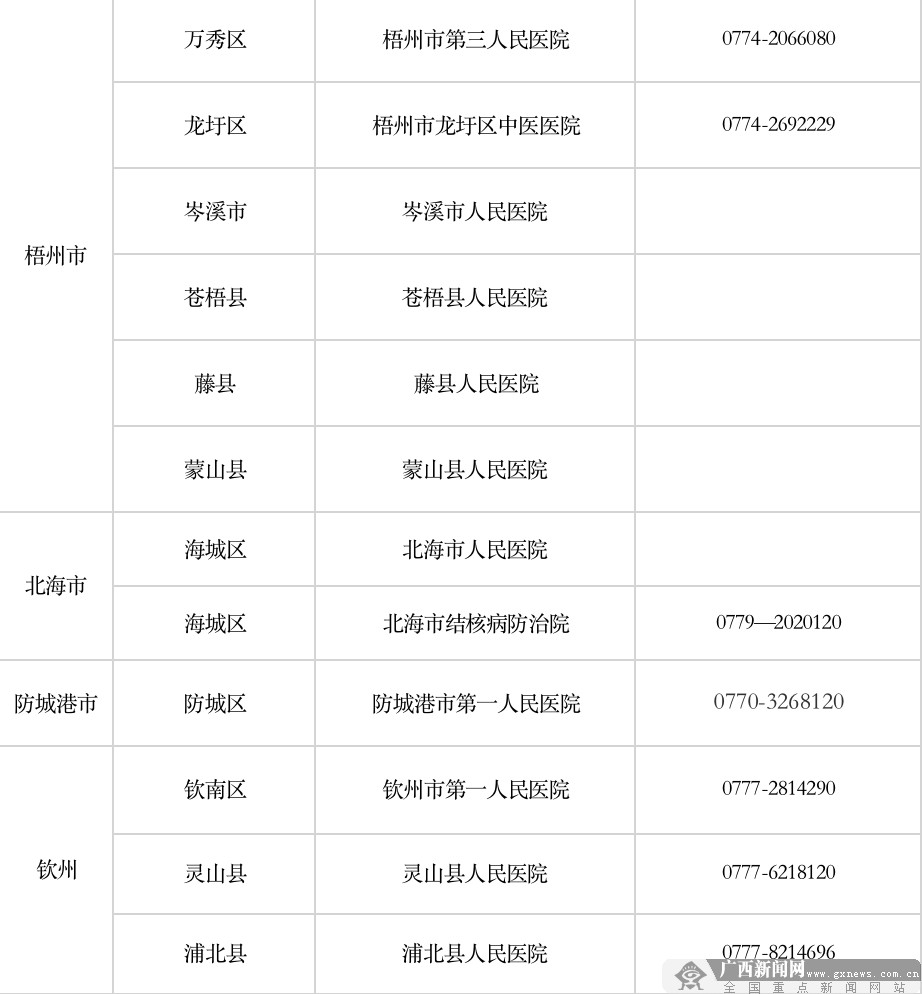 | | | | |
|---|---|---|---|
| 梧州市 | 万秀区 | 梧州市第三人民医院 | 0774-2066080 |
| | 龙圩区 | 梧州市龙圩区中医医院 | 0774-2692229 |
| | 岑溪市 | 岑溪市人民医院 | |
| | 苍梧县 | 苍梧县人民医院 | |
| | 藤县 | 藤县人民医院 | |
| | 蒙山县 | 蒙山县人民医院 | |
| 北海市 | 海城区 | 北海市人民医院 | |
| | 海城区 | 北海市结核病防治院 | 0779—2020120 |
| 防城港市 | 防城区 | 防城港市第一人民医院 | 0770-3268120 |
| 钦州 | 钦南区 | 钦州市第一人民医院 | 0777-2814290 |
| | 灵山县 | 灵山县人民医院 | 0777-6218120 |
| | 浦北县 | 浦北县人民医院 | 0777-8214696 |

广西新闻网 www.gxnews.com.cn 全国重点新闻网站